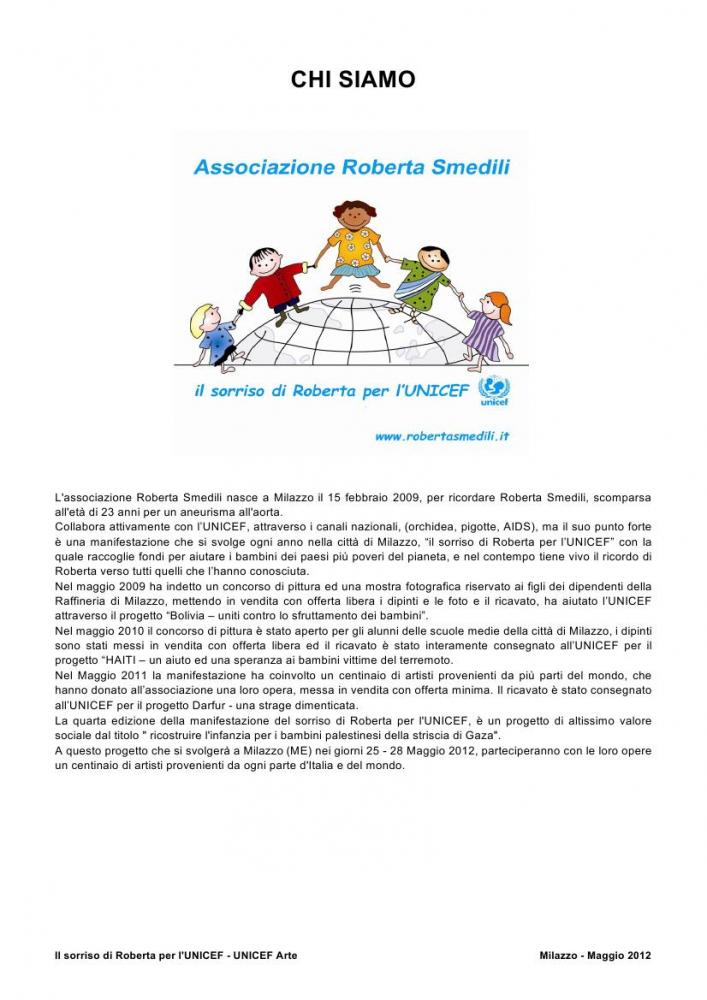 CHI SIAMO

Associazione Roberta Smedili

il sorriso di Roberta per l'UNICEF

unicef

www.robertasmedili.it

L'associazione Roberta Smedili nasce a Milazzo il 15 febbraio 2009, per ricordare Roberta Smedili, scomparsa all'età di 23 anni per un aneurisma all'aorta.
Collabora attivamente con l'UNICEF, attraverso i canali nazionali, (orchidea, pigotte, AIDS), ma il suo punto forte è una manifestazione che si svolge ogni anno nella città di Milazzo, "il sorriso di Roberta per l'UNICEF" con la quale raccoglie fondi per aiutare i bambini dei paesi più poveri del pianeta, e nel contempo tiene vivo il ricordo di Roberta verso tutti quelli che l'hanno conosciuta.
Nel maggio 2009 ha indetto un concorso di pittura ed una mostra fotografica riservato ai figli dei dipendenti della Raffineria di Milazzo, mettendo in vendita con offerta libera i dipinti e le foto e il ricavato, ha aiutato l'UNICEF attraverso il progetto "Bolivia – uniti contro lo sfruttamento dei bambini".
Nel maggio 2010 il concorso di pittura è stato aperto per gli alunni delle scuole medie della città di Milazzo, i dipinti sono stati messi in vendita con offerta libera ed il ricavato è stato interamente consegnato all'UNICEF per il progetto "HAITI – un aiuto ed una speranza ai bambini vittime del terremoto.
Nel Maggio 2011 la manifestazione ha coinvolto un centinaio di artisti provenienti da più parti del mondo, che hanno donato all'associazione una loro opera, messa in vendita con offerta minima. Il ricavato è stato consegnato all'UNICEF per il progetto Darfur - una strage dimenticata.
La quarta edizione della manifestazione del sorriso di Roberta per l'UNICEF, è un progetto di altissimo valore sociale dal titolo " ricostruire l'infanzia per i bambini palestinesi della striscia di Gaza".
A questo progetto che si svolgerà a Milazzo (ME) nei giorni 25 - 28 Maggio 2012, parteciperanno con le loro opere un centinaio di artisti provenienti da ogni parte d'Italia e del mondo.

Il sorriso di Roberta per l'UNICEF - UNICEF Arte

Milazzo - Maggio 2012